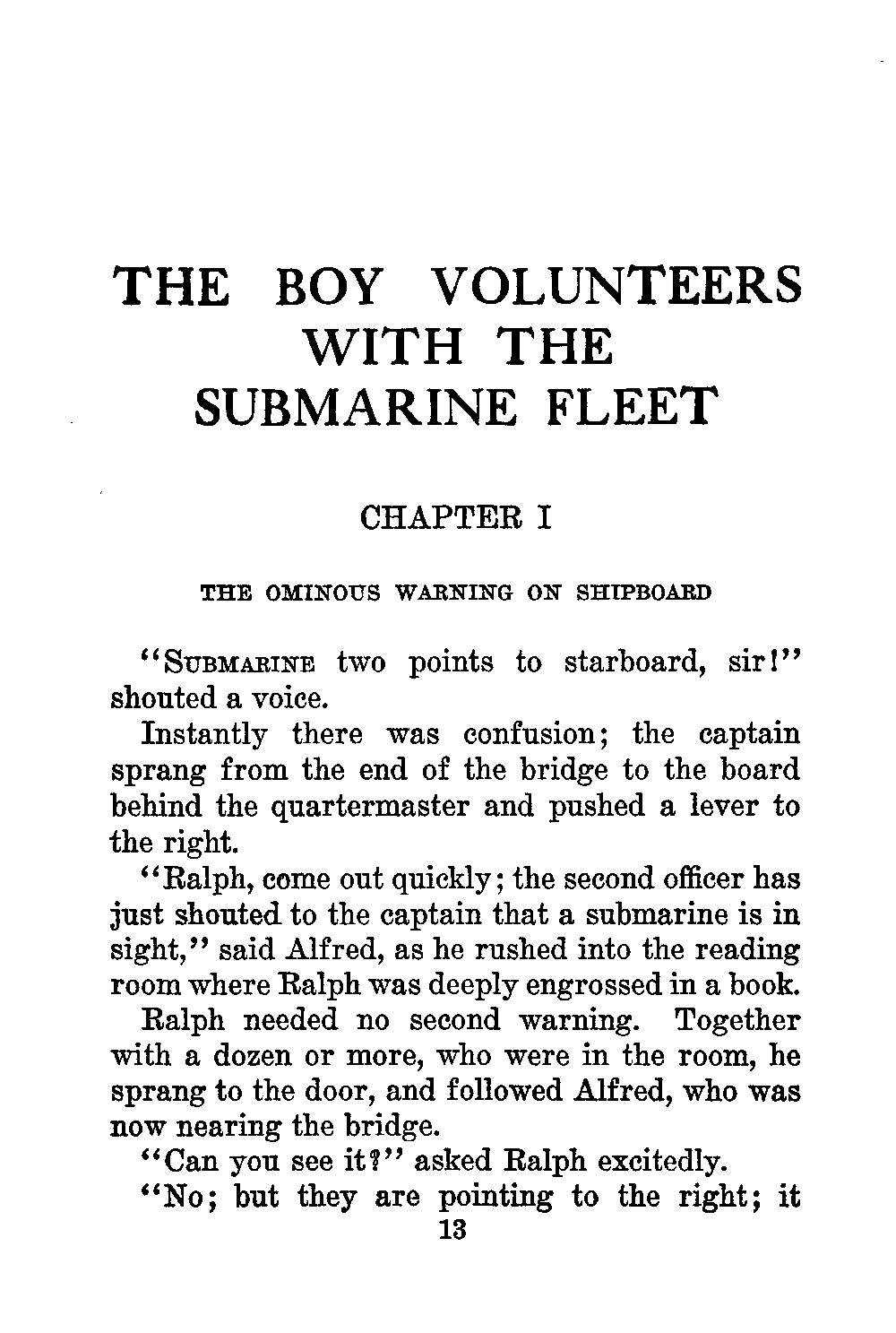 THE BOY VOLUNTEERS WITH THE SUBMARINE FLEET

CHAPTER I

THE OMINOUS WARNING ON SHIPBOARD

"SUBMARINE two points to starboard, sir!" shouted a voice.

Instantly there was confusion; the captain sprang from the end of the bridge to the board behind the quartermaster and pushed a lever to the right.

"Ralph, come out quickly; the second officer has just shouted to the captain that a submarine is in sight," said Alfred, as he rushed into the reading room where Ralph was deeply engrossed in a book.

Ralph needed no second warning. Together with a dozen or more, who were in the room, he sprang to the door, and followed Alfred, who was now nearing the bridge.

"Can you see it?" asked Ralph excitedly.

"No; but they are pointing to the right; it

13